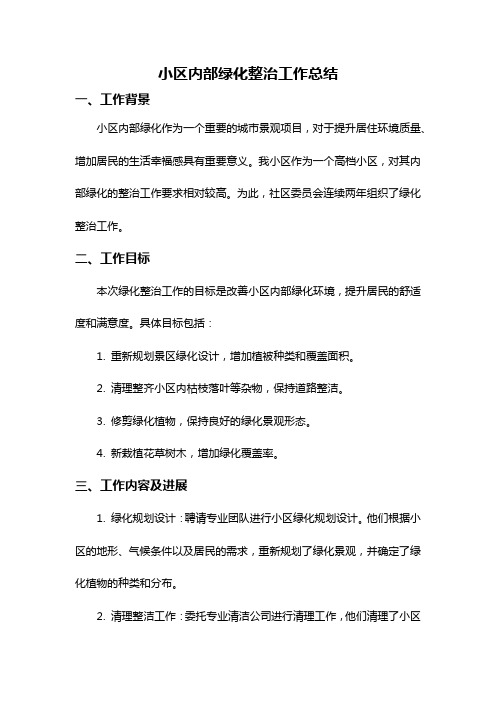 小区内部绿化整治工作总结

一、工作背景

小区内部绿化作为一个重要的城市景观项目，对于提升居住环境质量、增加居民的生活幸福感具有重要意义。我小区作为一个高档小区，对其内部绿化的整治工作要求相对较高。为此，社区委员会连续两年组织了绿化整治工作。

二、工作目标

本次绿化整治工作的目标是改善小区内部绿化环境，提升居民的舒适度和满意度。具体目标包括：

1. 重新规划景区绿化设计，增加植被种类和覆盖面积。

2. 清理整齐小区内枯枝落叶等杂物，保持道路整洁。

3. 修剪绿化植物，保持良好的绿化景观形态。

4. 新栽植花草树木，增加绿化覆盖率。

三、工作内容及进展

1. 绿化规划设计：聘请专业团队进行小区绿化规划设计。他们根据小区的地形、气候条件以及居民的需求，重新规划了绿化景观，并确定了绿化植物的种类和分布。

2. 清理整洁工作：委托专业清洁公司进行清理工作，他们清理了小区